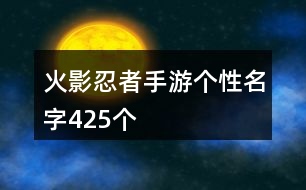 火影忍者手游个性名字425个